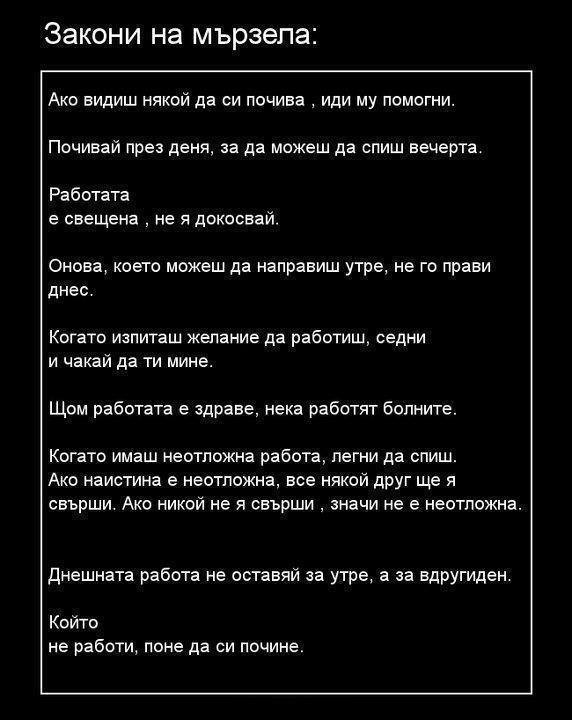 Закони на мързела:

Ако видиш някой да си почива , иди му помогни.

Почивай през деня, за да можеш да спиш вечерта.

Работата
е свещена , не я докосвай.

Онова, което можеш да направиш утре, не го прави днес.

Когато изпиташ желание да работиш, седни
и чакай да ти мине.

Щом работата е здраве, нека работят болните.

Когато имаш неотложна работа, легни да спиш.
Ако наистина е неотложна, все някой друг ще я свърши. Ако никой не я свърши , значи не е неотложна.

Днешната работа не оставяй за утре, а за вдругиден.

Който
не работи, поне да си почине.